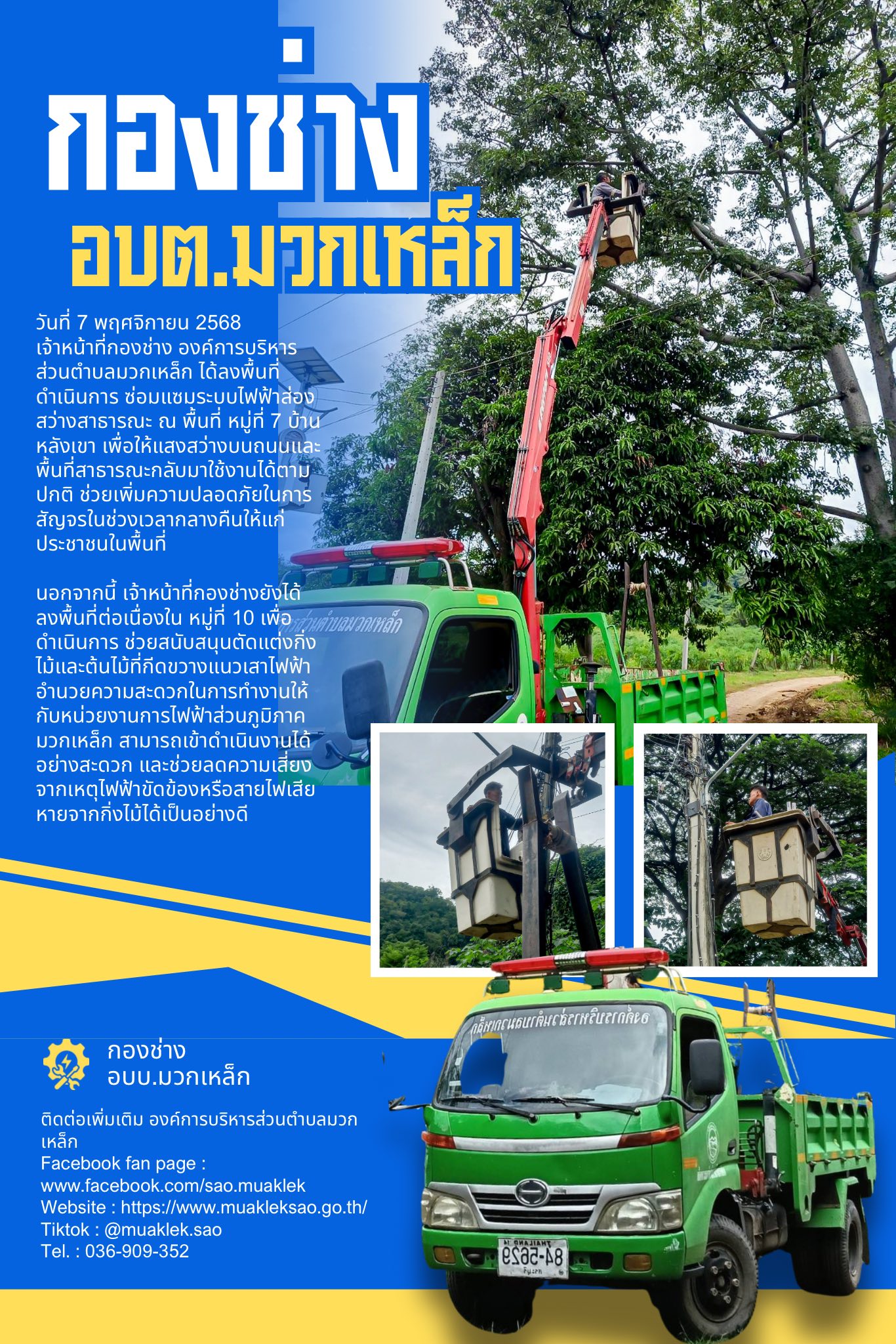 กองช่าง
อบต.มวกเหล็ก

วันที่ 7 พฤศจิกายน 2568 เจ้าหน้าที่กองช่าง องค์การบริหารส่วนตำบลมวกเหล็ก ได้ลงพื้นที่ดำเนินการ ซ่อมแซมระบบไฟฟ้าส่องสว่างสาธารณะ ณ พื้นที่ หมู่ที่ 7 บ้านหลังเขา เพื่อให้แสงสว่างบนถนนและพื้นที่สาธารณะกลับมาใช้งานได้ตามปกติ ช่วยเพิ่มความปลอดภัยในการสัญจรในช่วงเวลากลางคืนให้แก่ประชาชนในพื้นที่

นอกจากนี้ เจ้าหน้าที่กองช่างยังได้ลงพื้นที่ต่อเนื่องใน หมู่ที่ 10 เพื่อดำเนินการ ช่วยสนับสนุนตัดแต่งกิ่งไม้และต้นไม้ที่กีดขวางแนวเสาไฟฟ้า อำนวยความสะดวกในการทำงานให้กับหน่วยงานการไฟฟ้าส่วนภูมิภาคมวกเหล็ก สามารถเข้าดำเนินงานได้อย่างสะดวก และช่วยลดความเสี่ยงจากเหตุไฟฟ้าขัดข้องหรือสายไฟเสียหายจากกิ่งไม้ได้เป็นอย่างดี

กองช่าง
อบบ.มวกเหล็ก

ติดต่อเพิ่มเติม องค์การบริหารส่วนตำบลมวกเหล็ก
Facebook fan page : www.facebook.com/sao.muaklek
Website : https://www.muakleksao.go.th/
Tiktok : @muaklek.sao
Tel. : 036-909-352